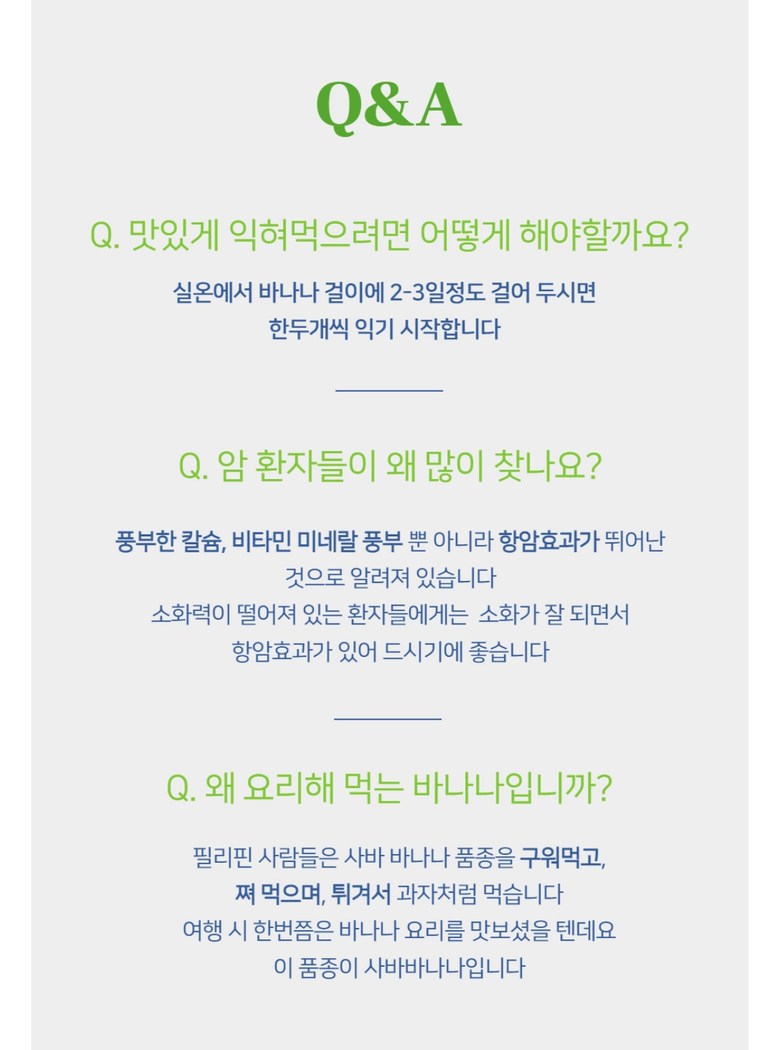 Q&A

Q. 맛있게 익혀먹으려면 어떻게 해야할까요?

실온에서 바나나 걸이에 2-3일정도 걸어 두시면
한두개씩 익기 시작합니다

Q. 암 환자들이 왜 많이 찾나요?

풍부한 칼슘, 비타민 미네랄 풍부 뿐 아니라 항암효과가 뛰어난
것으로 알려져 있습니다
소화력이 떨어져 있는 환자들에게는 소화가 잘 되면서
항암효과가 있어 드시기에 좋습니다

Q. 왜 요리해 먹는 바나나입니까?

필리핀 사람들은 사바 바나나 품종을 구워먹고,
쪄 먹으며, 튀겨서 과자처럼 먹습니다
여행 시 한번쯤은 바나나 요리를 맛보셨을 텐데요
이 품종이 사바바나나입니다